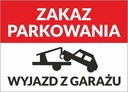 ZAKAZ PARKOWANIA

WYJAZD Z GARAŻU